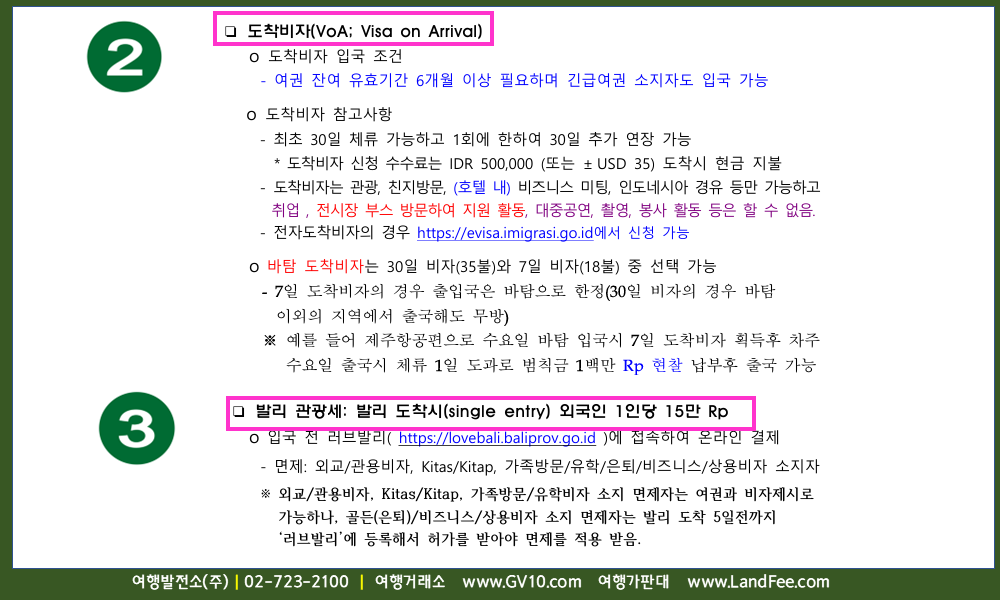 2

❑ 도착비자(VoA; Visa on Arrival)

o 도착비자 입국 조건

- 여권 잔여 유효기간 6개월 이상 필요하며 긴급여권 소지자도 입국 가능

o 도착비자 참고사항

- 최초 30일 체류 가능하고 1회에 한하여 30일 추가 연장 가능

* 도착비자 신청 수수료는 IDR 500,000 (또는 ± USD 35) 도착시 현금 지불

- 도착비자는 관광, 친지방문, (호텔 내) 비즈니스 미팅, 인도네시아 경유 등만 가능하고 취업 , 전시장 부스 방문하여 지원 활동, 대중공연, 촬영, 봉사 활동 등은 할 수 없음.

- 전자도착비자의 경우 https://evisa.imigrasi.go.id에서 신청 가능

o 바탐 도착비자는 30일 비자(35불)와 7일 비자(18불) 중 선택 가능

- 7일 도착비자의 경우 출입국은 바탐으로 한정(30일 비자의 경우 바탐 이외의 지역에서 출국해도 무방)

※ 예를 들어 제주항공편으로 수요일 바탐 입국시 7일 도착비자 획득후 차주 수요일 출국시 체류 1일 도과로 범칙금 1백만 Rp 현찰 납부후 출국 가능

3

❑ 발리 관광세: 발리 도착시(single entry) 외국인 1인당 15만 Rp

o 입국 전 러브발리( https://lovebali.baliprov.go.id )에 접속하여 온라인 결제

- 면제: 외교/관용비자, Kitas/Kitap, 가족방문/유학/은퇴/비즈니스/상용비자 소지자

※ 외교/관용비자, Kitas/Kitap, 가족방문/유학비자 소지 면제자는 여권과 비자제시로 가능하나, 골든(은퇴)/비즈니스/상용비자 소지 면제자는 발리 도착 5일전까지 '러브발리'에 등록해서 허가를 받아야 면제를 적용 받음.

여행발전소(주) | 02-723-2100 | 여행거래소 www.GV10.com 여행가판대 www.LandFee.com